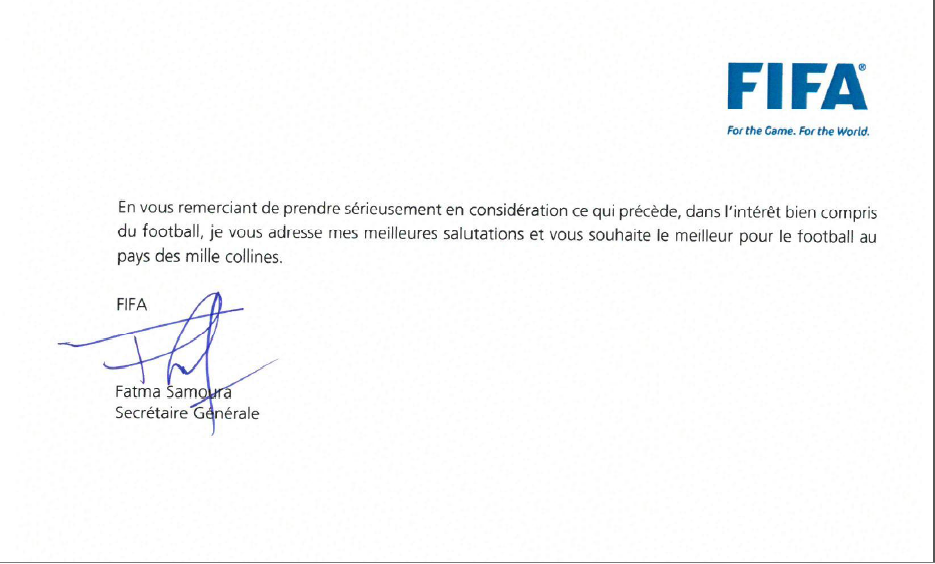 FIFA®
For the Game. For the World.

En vous remerciant de prendre sérieusement en considération ce qui précède, dans l'intérêt bien compris du football, je vous adresse mes meilleures salutations et vous souhaite le meilleur pour le football au pays des mille collines.

FIFA

Fatma Samoura
Secrétaire Générale